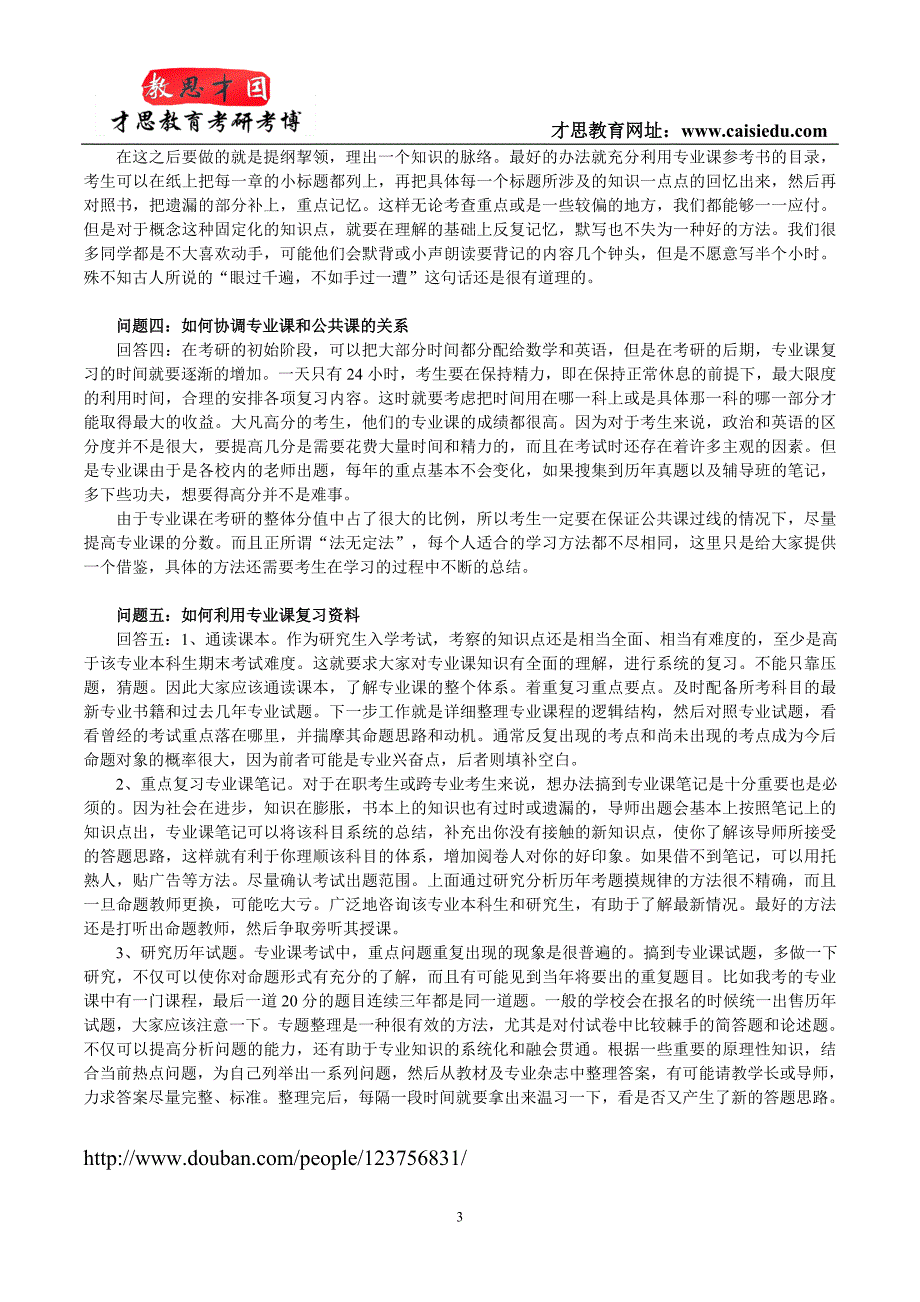 教思才国
才思教育考研考博

才思教育网址：www.caisiedu.com

在这之后要做的就是提纲挈领，理出一个知识的脉络。最好的办法就充分利用专业课参考书的目录，考生可以在纸上把每一章的小标题都列上，再把具体每一个标题所涉及的知识一点点的回忆出来，然后再对照书，把遗漏的部分补上，重点记忆。这样无论考查重点或是一些较偏的地方，我们都能够一一应付。但是对于概念这种固定化的知识点，就要在理解的基础上反复记忆，默写也不失为一种好的方法。我们很多同学都是不大喜欢动手，可能他们会默背或小声朗读要背记的内容几个钟头，但是不愿意写半个小时。殊不知古人所说的“眼过千遍，不如手过一遭”这句话还是很有道理的。

问题四：如何协调专业课和公共课的关系

回答四：在考研的初始阶段，可以把大部分时间都分配给数学和英语，但是在考研的后期，专业课复习的时间就要逐渐的增加。一天只有 24 小时，考生要在保持精力，即在保持正常休息的前提下，最大限度的利用时间，合理的安排各项复习内容。这时就要考虑把时间用在哪一科上或是具体那一科的哪一部分才能取得最大的收益。大凡高分的考生，他们的专业课的成绩都很高。因为对于考生来说，政治和英语的区分度并不是很大，要提高几分是需要花费大量时间和精力的，而且在考试时还存在着许多主观的因素。但是专业课由于是各校内的老师出题，每年的重点基本不会变化，如果搜集到历年真题以及辅导班的笔记，多下些功夫，想要得高分并不是难事。

由于专业课在考研的整体分值中占了很大的比例，所以考生一定要在保证公共课过线的情况下，尽量提高专业课的分数。而且正所谓“法无定法”，每个人适合的学习方法都不尽相同，这里只是给大家提供一个借鉴，具体的方法还需要考生在学习的过程中不断的总结。

问题五：如何利用专业课复习资料

回答五：1、通读课本。作为研究生入学考试，考察的知识点还是相当全面、相当有难度的，至少是高于该专业本科生期末考试难度。这就要求大家对专业课知识有全面的理解，进行系统的复习。不能只靠压题，猜题。因此大家应该通读课本，了解专业课的整个体系。着重复习重点要点。及时配备所考科目的最新专业书籍和过去几年专业试题。下一步工作就是详细整理专业课程的逻辑结构，然后对照专业试题，看看曾经的考试重点落在哪里，并揣摩其命题思路和动机。通常反复出现的考点和尚未出现的考点成为今后命题对象的概率很大，因为前者可能是专业兴奋点，后者则填补空白。

2、重点复习专业课笔记。对于在职考生或跨专业考生来说，想办法搞到专业课笔记是十分重要也是必须的。因为社会在进步，知识在膨胀，书本上的知识也有过时或遗漏的，导师出题会基本上按照笔记上的知识点出，专业课笔记可以将该科目系统的总结，补充出你没有接触的新知识点，使你了解该导师所接受的答题思路，这样就有利于你理顺该科目的体系，增加阅卷人对你的好印象。如果借不到笔记，可以用托熟人，贴广告等方法。尽量确认考试出题范围。上面通过研究分析历年考题摸规律的方法很不精确，而且一旦命题教师更换，可能吃大亏。广泛地咨询该专业本科生和研究生，有助于了解最新情况。最好的方法还是打听出命题教师，然后争取旁听其授课。

3、研究历年试题。专业课考试中，重点问题重复出现的现象是很普遍的。搞到专业课试题，多做一下研究，不仅可以使你对命题形式有充分的了解，而且有可能见到当年将要出的重复题目。比如我考的专业课中有一门课程，最后一道 20 分的题目连续三年都是同一道题。一般的学校会在报名的时候统一出售历年试题，大家应该注意一下。专题整理是一种很有效的方法，尤其是对付试卷中比较棘手的简答题和论述题。不仅可以提高分析问题的能力，还有助于专业知识的系统化和融会贯通。根据一些重要的原理性知识，结合当前热点问题，为自己列举出一系列问题，然后从教材及专业杂志中整理答案，有可能请教学长或导师，力求答案尽量完整、标准。整理完后，每隔一段时间就要拿出来温习一下，看是否又产生了新的答题思路。

http://www.douban.com/people/123756831/

3